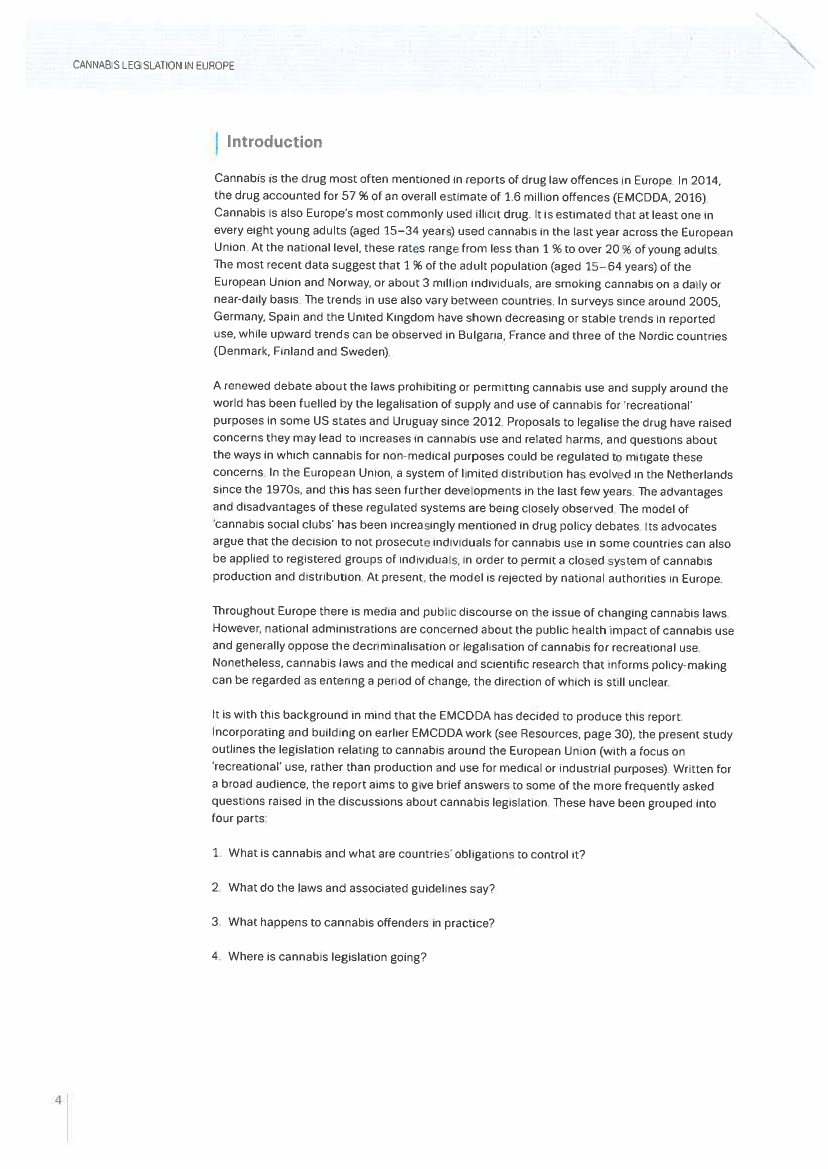 CANNABIS LEGISLATION IN EUROPE

Introduction

Cannabis is the drug most often mentioned in reports of drug law offences in Europe. In 2014, the drug accounted for 57 % of an overall estimate of 1.6 million offences (EMCDDA, 2016). Cannabis is also Europe's most commonly used illicit drug. It is estimated that at least one in every eight young adults (aged 15–34 years) used cannabis in the last year across the European Union. At the national level, these rates range from less than 1 % to over 20 % of young adults. The most recent data suggest that 1 % of the adult population (aged 15–64 years) of the European Union and Norway, or about 3 million individuals, are smoking cannabis on a daily or near-daily basis. The trends in use also vary between countries. In surveys since around 2005, Germany, Spain and the United Kingdom have shown decreasing or stable trends in reported use, while upward trends can be observed in Bulgaria, France and three of the Nordic countries (Denmark, Finland and Sweden).

A renewed debate about the laws prohibiting or permitting cannabis use and supply around the world has been fuelled by the legalisation of supply and use of cannabis for 'recreational' purposes in some US states and Uruguay since 2012. Proposals to legalise the drug have raised concerns they may lead to increases in cannabis use and related harms, and questions about the ways in which cannabis for non-medical purposes could be regulated to mitigate these concerns. In the European Union, a system of limited distribution has evolved in the Netherlands since the 1970s, and this has seen further developments in the last few years. The advantages and disadvantages of these regulated systems are being closely observed. The model of 'cannabis social clubs' has been increasingly mentioned in drug policy debates. Its advocates argue that the decision to not prosecute individuals for cannabis use in some countries can also be applied to registered groups of individuals, in order to permit a closed system of cannabis production and distribution. At present, the model is rejected by national authorities in Europe.

Throughout Europe there is media and public discourse on the issue of changing cannabis laws. However, national administrations are concerned about the public health impact of cannabis use and generally oppose the decriminalisation or legalisation of cannabis for recreational use. Nonetheless, cannabis laws and the medical and scientific research that informs policy-making can be regarded as entering a period of change, the direction of which is still unclear.

It is with this background in mind that the EMCDDA has decided to produce this report. Incorporating and building on earlier EMCDDA work (see Resources, page 30), the present study outlines the legislation relating to cannabis around the European Union (with a focus on 'recreational' use, rather than production and use for medical or industrial purposes). Written for a broad audience, the report aims to give brief answers to some of the more frequently asked questions raised in the discussions about cannabis legislation. These have been grouped into four parts:

1. What is cannabis and what are countries' obligations to control it?

2. What do the laws and associated guidelines say?

3. What happens to cannabis offenders in practice?

4. Where is cannabis legislation going?

4